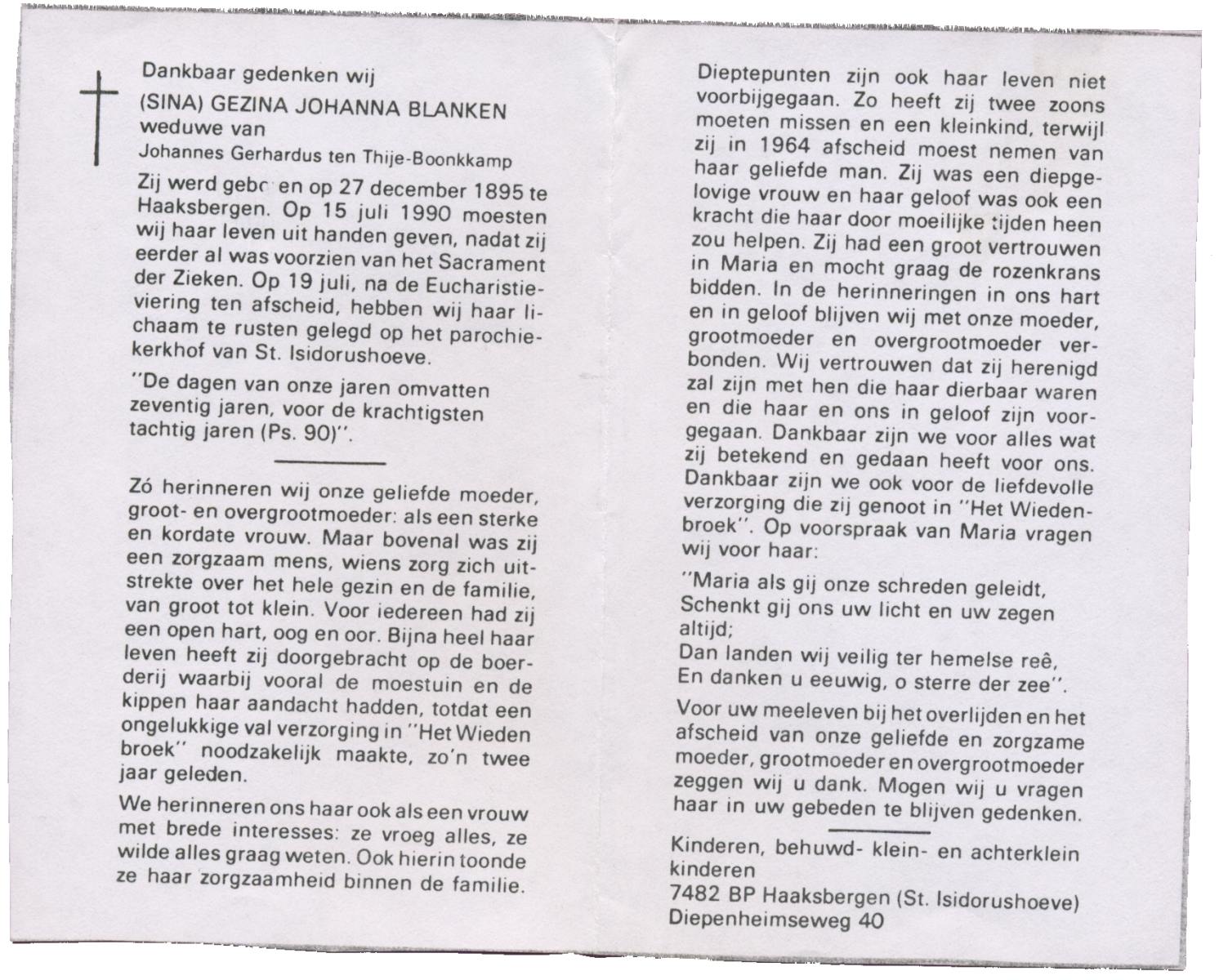 Dankbaar gedenken wij
(SINA) GEZINA JOHANNA BLANKEN
weduwe van
Johannes Gerhardus ten Thije-Boonkkamp

Zij werd gebc en op 27 december 1895 te Haaksbergen. Op 15 juli 1990 moesten wij haar leven uit handen geven, nadat zij eerder al was voorzien van het Sacrament der Zieken. Op 19 juli, na de Eucharistieviering ten afscheid, hebben wij haar lichaam te rusten gelegd op het parochiekerkhof van St. Isidorushoeve.

"De dagen van onze jaren omvatten zeventig jaren, voor de krachtigsten tachtig jaren (Ps. 90)".

Zó herinneren wij onze geliefde moeder, groot- en overgrootmoeder: als een sterke en kordate vrouw. Maar bovenal was zij een zorgzaam mens, wiens zorg zich uitstrekte over het hele gezin en de familie, van groot tot klein. Voor iedereen had zij een open hart, oog en oor. Bijna heel haar leven heeft zij doorgebracht op de boerderij waarbij vooral de moestuin en de kippen haar aandacht hadden, totdat een ongelukkige val verzorging in "Het Wieden broek" noodzakelijk maakte, zo'n twee jaar geleden.

We herinneren ons haar ook als een vrouw met brede interesses: ze vroeg alles, ze wilde alles graag weten. Ook hierin toonde ze haar zorgzaamheid binnen de familie.

Dieptepunten zijn ook haar leven niet voorbijgegaan. Zo heeft zij twee zoons moeten missen en een kleinkind, terwijl zij in 1964 afscheid moest nemen van haar geliefde man. Zij was een diepgelovige vrouw en haar geloof was ook een kracht die haar door moeilijke tijden heen zou helpen. Zij had een groot vertrouwen in Maria en mocht graag de rozenkrans bidden. In de herinneringen in ons hart en in geloof blijven wij met onze moeder, grootmoeder en overgrootmoeder verbonden. Wij vertrouwen dat zij herenigd zal zijn met hen die haar dierbaar waren en die haar en ons in geloof zijn voorgegaan. Dankbaar zijn we voor alles wat zij betekend en gedaan heeft voor ons. Dankbaar zijn we ook voor de liefdevolle verzorging die zij genoot in "Het Wiedenbroek". Op voorspraak van Maria vragen wij voor haar:

"Maria als gij onze schreden geleidt,
Schenkt gij ons uw licht en uw zegen altijd;
Dan landen wij veilig ter hemelse reê,
En danken u eeuwig, o sterre der zee".

Voor uw meeleven bij het overlijden en het afscheid van onze geliefde en zorgzame moeder, grootmoeder en overgrootmoeder zeggen wij u dank. Mogen wij u vragen haar in uw gebeden te blijven gedenken.

Kinderen, behuwd- klein- en achterklein kinderen
7482 BP Haaksbergen (St. Isidorushoeve)
Diepenheimseweg 40